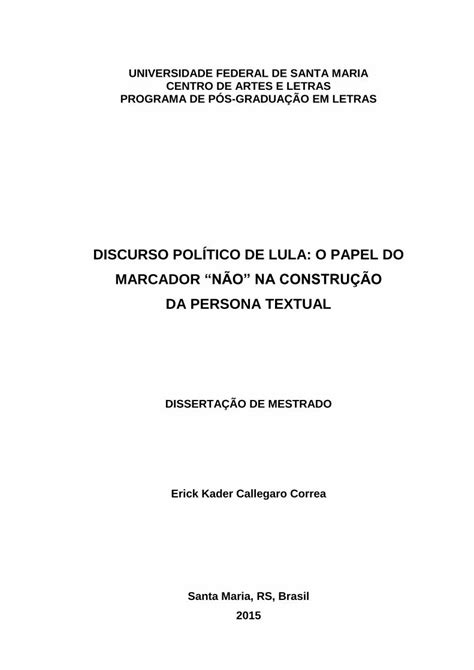 UNIVERSIDADE FEDERAL DE SANTA MARIA
CENTRO DE ARTES E LETRAS
PROGRAMA DE PÓS-GRADUAÇÃO EM LETRAS

DISCURSO POLÍTICO DE LULA: O PAPEL DO MARCADOR “NÃO” NA CONSTRUÇÃO DA PERSONA TEXTUAL

DISSERTAÇÃO DE MESTRADO

Erick Kader Callegaro Correa

Santa Maria, RS, Brasil
2015